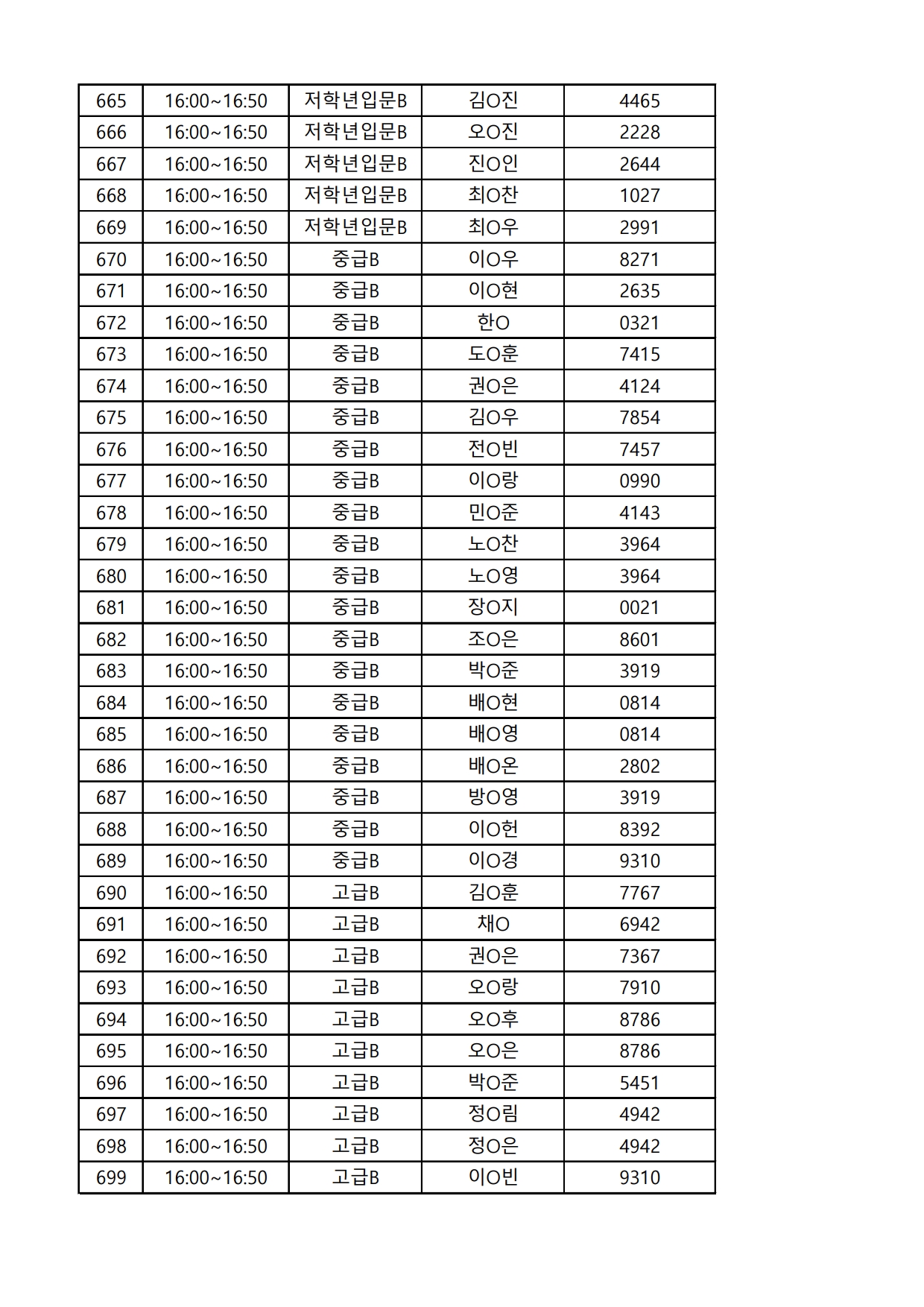 | 665 | 16:00~16:50 | 저학년입문B | 김O진 | 4465 |
|---|---|---|---|---|
| 666 | 16:00~16:50 | 저학년입문B | 오O진 | 2228 |
| 667 | 16:00~16:50 | 저학년입문B | 진O인 | 2644 |
| 668 | 16:00~16:50 | 저학년입문B | 최O찬 | 1027 |
| 669 | 16:00~16:50 | 저학년입문B | 최O우 | 2991 |
| 670 | 16:00~16:50 | 중급B | 이O우 | 8271 |
| 671 | 16:00~16:50 | 중급B | 이O현 | 2635 |
| 672 | 16:00~16:50 | 중급B | 한O | 0321 |
| 673 | 16:00~16:50 | 중급B | 도O훈 | 7415 |
| 674 | 16:00~16:50 | 중급B | 권O은 | 4124 |
| 675 | 16:00~16:50 | 중급B | 김O우 | 7854 |
| 676 | 16:00~16:50 | 중급B | 전O빈 | 7457 |
| 677 | 16:00~16:50 | 중급B | 이O랑 | 0990 |
| 678 | 16:00~16:50 | 중급B | 민O준 | 4143 |
| 679 | 16:00~16:50 | 중급B | 노O찬 | 3964 |
| 680 | 16:00~16:50 | 중급B | 노O영 | 3964 |
| 681 | 16:00~16:50 | 중급B | 장O지 | 0021 |
| 682 | 16:00~16:50 | 중급B | 조O은 | 8601 |
| 683 | 16:00~16:50 | 중급B | 박O준 | 3919 |
| 684 | 16:00~16:50 | 중급B | 배O현 | 0814 |
| 685 | 16:00~16:50 | 중급B | 배O영 | 0814 |
| 686 | 16:00~16:50 | 중급B | 배O온 | 2802 |
| 687 | 16:00~16:50 | 중급B | 방O영 | 3919 |
| 688 | 16:00~16:50 | 중급B | 이O헌 | 8392 |
| 689 | 16:00~16:50 | 중급B | 이O경 | 9310 |
| 690 | 16:00~16:50 | 고급B | 김O훈 | 7767 |
| 691 | 16:00~16:50 | 고급B | 채O | 6942 |
| 692 | 16:00~16:50 | 고급B | 권O은 | 7367 |
| 693 | 16:00~16:50 | 고급B | 오O랑 | 7910 |
| 694 | 16:00~16:50 | 고급B | 오O후 | 8786 |
| 695 | 16:00~16:50 | 고급B | 오O은 | 8786 |
| 696 | 16:00~16:50 | 고급B | 박O준 | 5451 |
| 697 | 16:00~16:50 | 고급B | 정O림 | 4942 |
| 698 | 16:00~16:50 | 고급B | 정O은 | 4942 |
| 699 | 16:00~16:50 | 고급B | 이O빈 | 9310 |